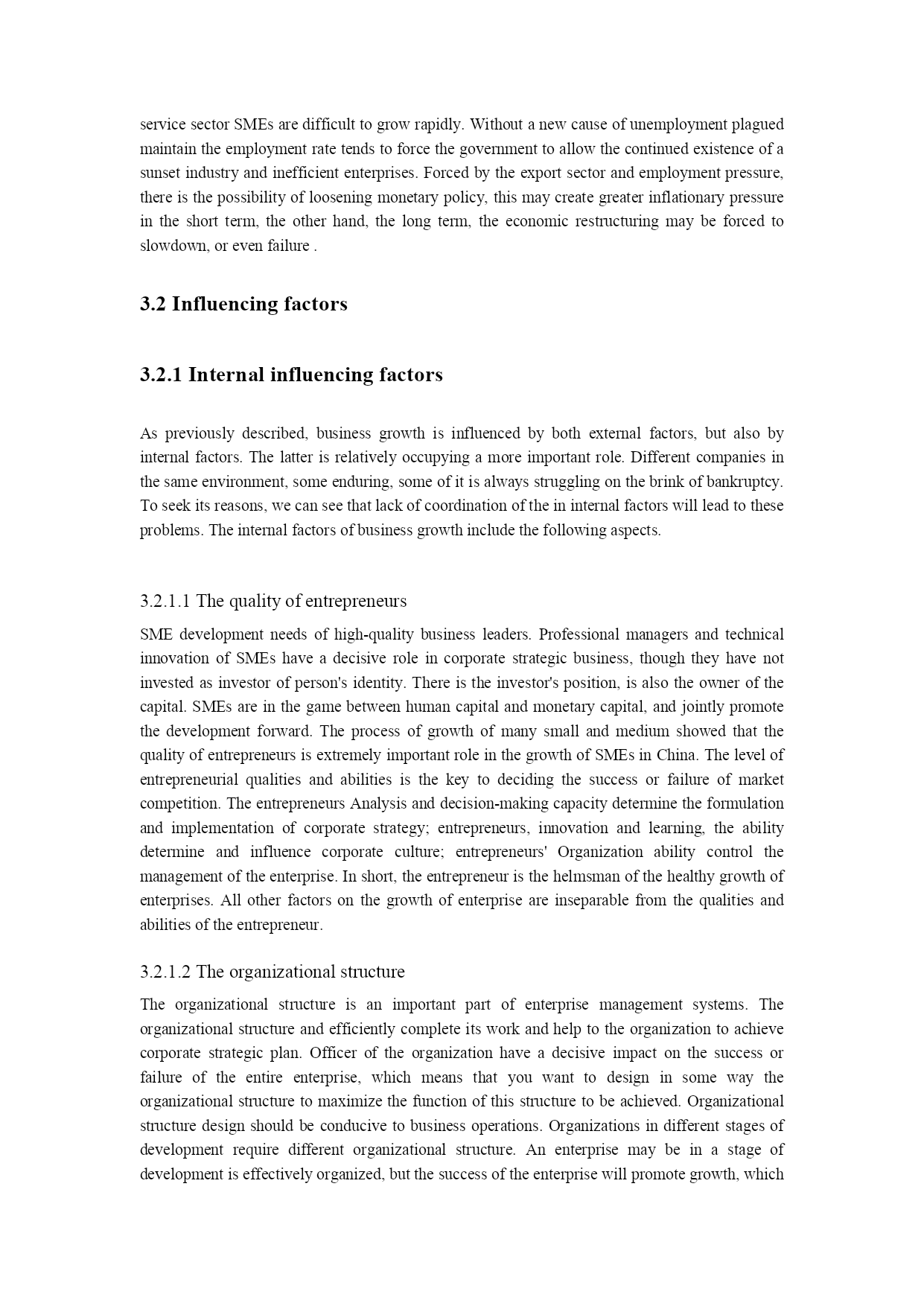 service sector SMEs are difficult to grow rapidly. Without a new cause of unemployment plagued maintain the employment rate tends to force the government to allow the continued existence of a sunset industry and inefficient enterprises. Forced by the export sector and employment pressure, there is the possibility of loosening monetary policy, this may create greater inflationary pressure in the short term, the other hand, the long term, the economic restructuring may be forced to slowdown, or even failure .

3.2 Influencing factors

3.2.1 Internal influencing factors

As previously described, business growth is influenced by both external factors, but also by internal factors. The latter is relatively occupying a more important role. Different companies in the same environment, some enduring, some of it is always struggling on the brink of bankruptcy. To seek its reasons, we can see that lack of coordination of the in internal factors will lead to these problems. The internal factors of business growth include the following aspects.

3.2.1.1 The quality of entrepreneurs

SME development needs of high-quality business leaders. Professional managers and technical innovation of SMEs have a decisive role in corporate strategic business, though they have not invested as investor of person's identity. There is the investor's position, is also the owner of the capital. SMEs are in the game between human capital and monetary capital, and jointly promote the development forward. The process of growth of many small and medium showed that the quality of entrepreneurs is extremely important role in the growth of SMEs in China. The level of entrepreneurial qualities and abilities is the key to deciding the success or failure of market competition. The entrepreneurs Analysis and decision-making capacity determine the formulation and implementation of corporate strategy; entrepreneurs, innovation and learning, the ability determine and influence corporate culture; entrepreneurs' Organization ability control the management of the enterprise. In short, the entrepreneur is the helmsman of the healthy growth of enterprises. All other factors on the growth of enterprise are inseparable from the qualities and abilities of the entrepreneur.

3.2.1.2 The organizational structure

The organizational structure is an important part of enterprise management systems. The organizational structure and efficiently complete its work and help to the organization to achieve corporate strategic plan. Officer of the organization have a decisive impact on the success or failure of the entire enterprise, which means that you want to design in some way the organizational structure to maximize the function of this structure to be achieved. Organizational structure design should be conducive to business operations. Organizations in different stages of development require different organizational structure. An enterprise may be in a stage of development is effectively organized, but the success of the enterprise will promote growth, which